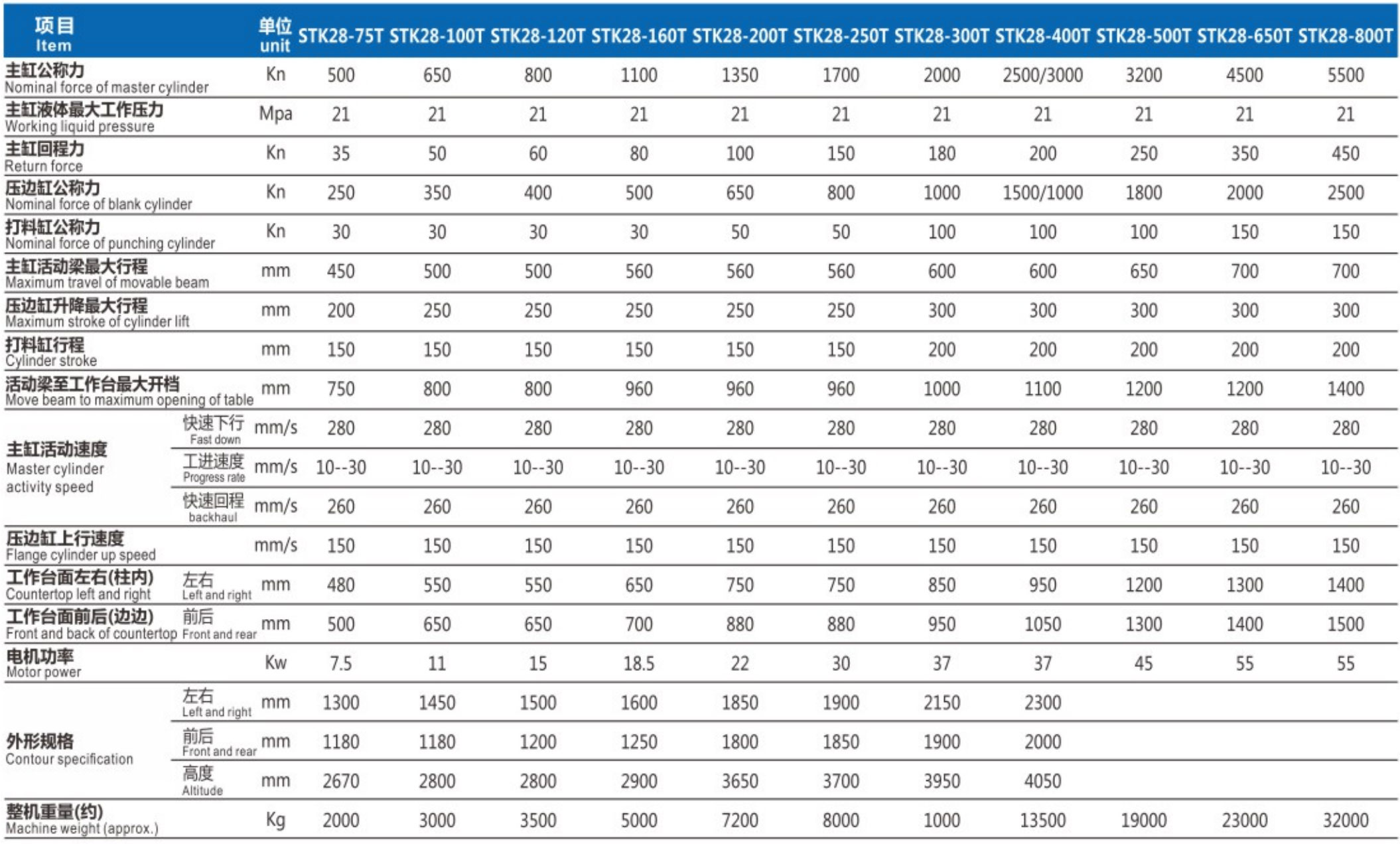 | 项目 Item | | 单位 unit | STK28-75T | STK28-100T | STK28-120T | STK28-160T | STK28-200T | STK28-250T | STK28-300T | STK28-400T | STK28-500T | STK28-650T | STK28-800T |
|---|---|---|---|---|---|---|---|---|---|---|---|---|---|
| 主缸公称力 Nominal force of master cylinder | | Kn | 500 | 650 | 800 | 1100 | 1350 | 1700 | 2000 | 2500/3000 | 3200 | 4500 | 5500 |
| 主缸液体最大工作压力 Working liquid pressure | | Mpa | 21 | 21 | 21 | 21 | 21 | 21 | 21 | 21 | 21 | 21 | 21 |
| 主缸回程力 Return force | | Kn | 35 | 50 | 60 | 80 | 100 | 150 | 180 | 200 | 250 | 350 | 450 |
| 压边缸公称力 Nominal force of blank cylinder | | Kn | 250 | 350 | 400 | 500 | 650 | 800 | 1000 | 1500/1000 | 1800 | 2000 | 2500 |
| 打料缸公称力 Nominal force of punching cylinder | | Kn | 30 | 30 | 30 | 30 | 50 | 50 | 100 | 100 | 100 | 150 | 150 |
| 主缸活动梁最大行程 Maximum travel of movable beam | | mm | 450 | 500 | 500 | 560 | 560 | 560 | 600 | 600 | 650 | 700 | 700 |
| 压边缸升降最大行程 Maximum stroke of cylinder lift | | mm | 200 | 250 | 250 | 250 | 250 | 250 | 300 | 300 | 300 | 300 | 300 |
| 打料缸行程 Cylinder stroke | | mm | 150 | 150 | 150 | 150 | 150 | 150 | 200 | 200 | 200 | 200 | 200 |
| 活动梁至工作台最大开档 Move beam to maximum opening of table | | mm | 750 | 800 | 800 | 960 | 960 | 960 | 1000 | 1100 | 1200 | 1200 | 1400 |
| 主缸活动速度 Master cylinder activity speed | 快速下行 Fast down | mm/s | 280 | 280 | 280 | 280 | 280 | 280 | 280 | 280 | 280 | 280 | 280 |
| | 工进速度 Progress rate | mm/s | 10--30 | 10--30 | 10--30 | 10--30 | 10--30 | 10--30 | 10--30 | 10--30 | 10--30 | 10--30 | 10--30 |
| | 快速回程 backhaul | mm/s | 260 | 260 | 260 | 260 | 260 | 260 | 260 | 260 | 260 | 260 | 260 |
| 压边缸上行速度 Flange cylinder up speed | | mm/s | 150 | 150 | 150 | 150 | 150 | 150 | 150 | 150 | 150 | 150 | 150 |
| 工作台面左右(柱内) Countertop left and right | 左右 Left and right | mm | 480 | 550 | 550 | 650 | 750 | 750 | 850 | 950 | 1200 | 1300 | 1400 |
| 工作台面前后(边边) Front and back of countertop | 前后 Front and rear | mm | 500 | 650 | 650 | 700 | 880 | 880 | 950 | 1050 | 1300 | 1400 | 1500 |
| 电机功率 Motor power | | Kw | 7.5 | 11 | 15 | 18.5 | 22 | 30 | 37 | 37 | 45 | 55 | 55 |
| 外形规格 Contour specification | 左右 Left and right | mm | 1300 | 1450 | 1500 | 1600 | 1850 | 1900 | 2150 | 2300 | | | |
| | 前后 Front and rear | mm | 1180 | 1180 | 1200 | 1250 | 1800 | 1850 | 1900 | 2000 | | | |
| | 高度 Altitude | mm | 2670 | 2800 | 2800 | 2900 | 3650 | 3700 | 3950 | 4050 | | | |
| 整机重量(约) Machine weight (approx.) | | Kg | 2000 | 3000 | 3500 | 5000 | 7200 | 8000 | 1000 | 13500 | 19000 | 23000 | 32000 |